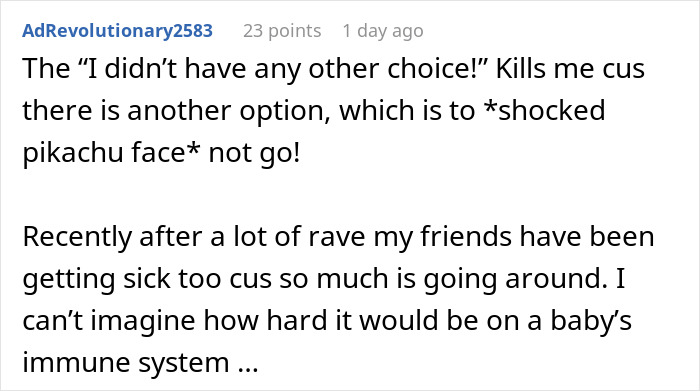 AdRevolutionary2583 23 points 1 day ago

The “I didn’t have any other choice!” Kills me cus there is another option, which is to *shocked pikachu face* not go!

Recently after a lot of rave my friends have been getting sick too cus so much is going around. I can’t imagine how hard it would be on a baby’s immune system ...